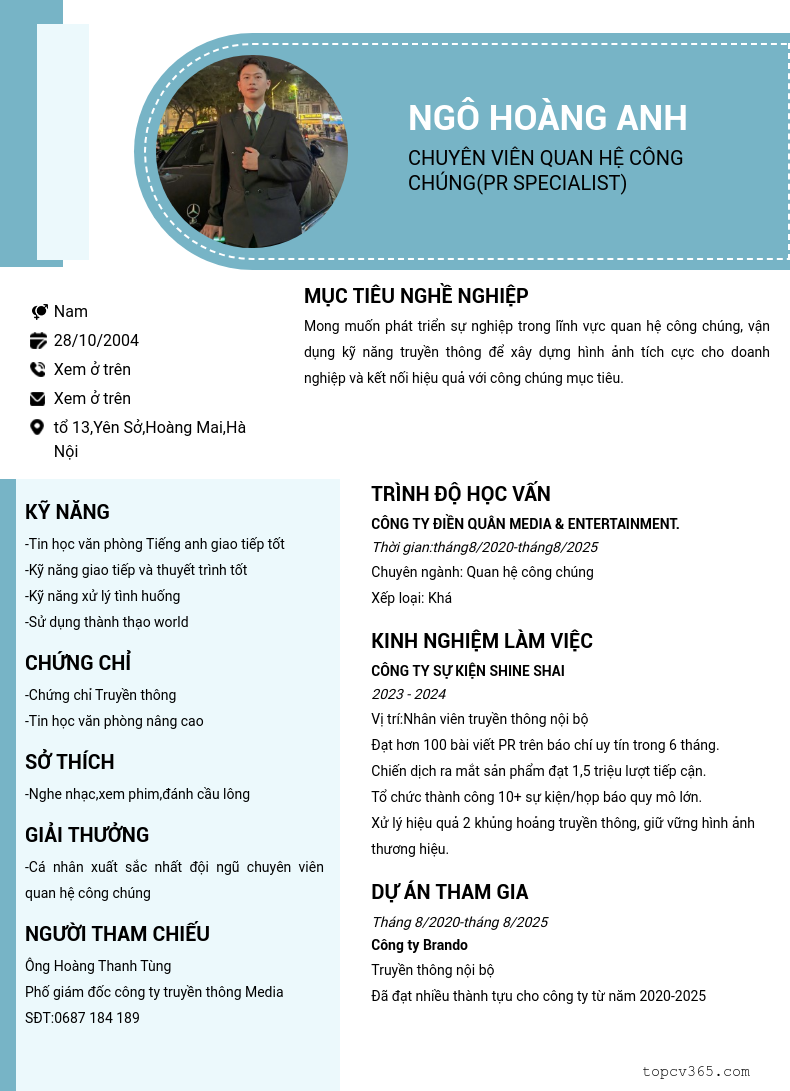 NGÔ HOÀNG ANH
CHUYÊN VIÊN QUAN HỆ CÔNG CHÚNG(PR SPECIALIST)

Nam
28/10/2004
Xem ở trên
Xem ở trên
tổ 13,Yên Sở,Hoàng Mai,Hà Nội

MỤC TIÊU NGHỀ NGHIỆP
Mong muốn phát triển sự nghiệp trong lĩnh vực quan hệ công chúng, vận dụng kỹ năng truyền thông để xây dựng hình ảnh tích cực cho doanh nghiệp và kết nối hiệu quả với công chúng mục tiêu.

KỸ NĂNG
-Tin học văn phòng Tiếng anh giao tiếp tốt
-Kỹ năng giao tiếp và thuyết trình tốt
-Kỹ năng xử lý tình huống
-Sử dụng thành thạo world

CHỨNG CHỈ
-Chứng chỉ Truyền thông
-Tin học văn phòng nâng cao

SỞ THÍCH
-Nghe nhạc,xem phim,đánh cầu lông

GIẢI THƯỞNG
-Cá nhân xuất sắc nhất đội ngũ chuyên viên quan hệ công chúng

NGƯỜI THAM CHIẾU
Ông Hoàng Thanh Tùng
Phố giám đốc công ty truyền thông Media
SĐT:0687 184 189

TRÌNH ĐỘ HỌC VẤN
CÔNG TY ĐIỀN QUÂN MEDIA & ENTERTAINMENT.
Thời gian:tháng8/2020-tháng8/2025
Chuyên ngành: Quan hệ công chúng
Xếp loại: Khá

KINH NGHIỆM LÀM VIỆC
CÔNG TY SỰ KIỆN SHINE SHAI
2023 - 2024
Vị trí:Nhân viên truyền thông nội bộ
Đạt hơn 100 bài viết PR trên báo chí uy tín trong 6 tháng.
Chiến dịch ra mắt sản phẩm đạt 1,5 triệu lượt tiếp cận.
Tổ chức thành công 10+ sự kiện/họp báo quy mô lớn.
Xử lý hiệu quả 2 khủng hoảng truyền thông, giữ vững hình ảnh thương hiệu.

DỰ ÁN THAM GIA
Tháng 8/2020-tháng 8/2025
Công ty Brando
Truyền thông nội bộ
Đã đạt nhiều thành tựu cho công ty từ năm 2020-2025

topcv365.com